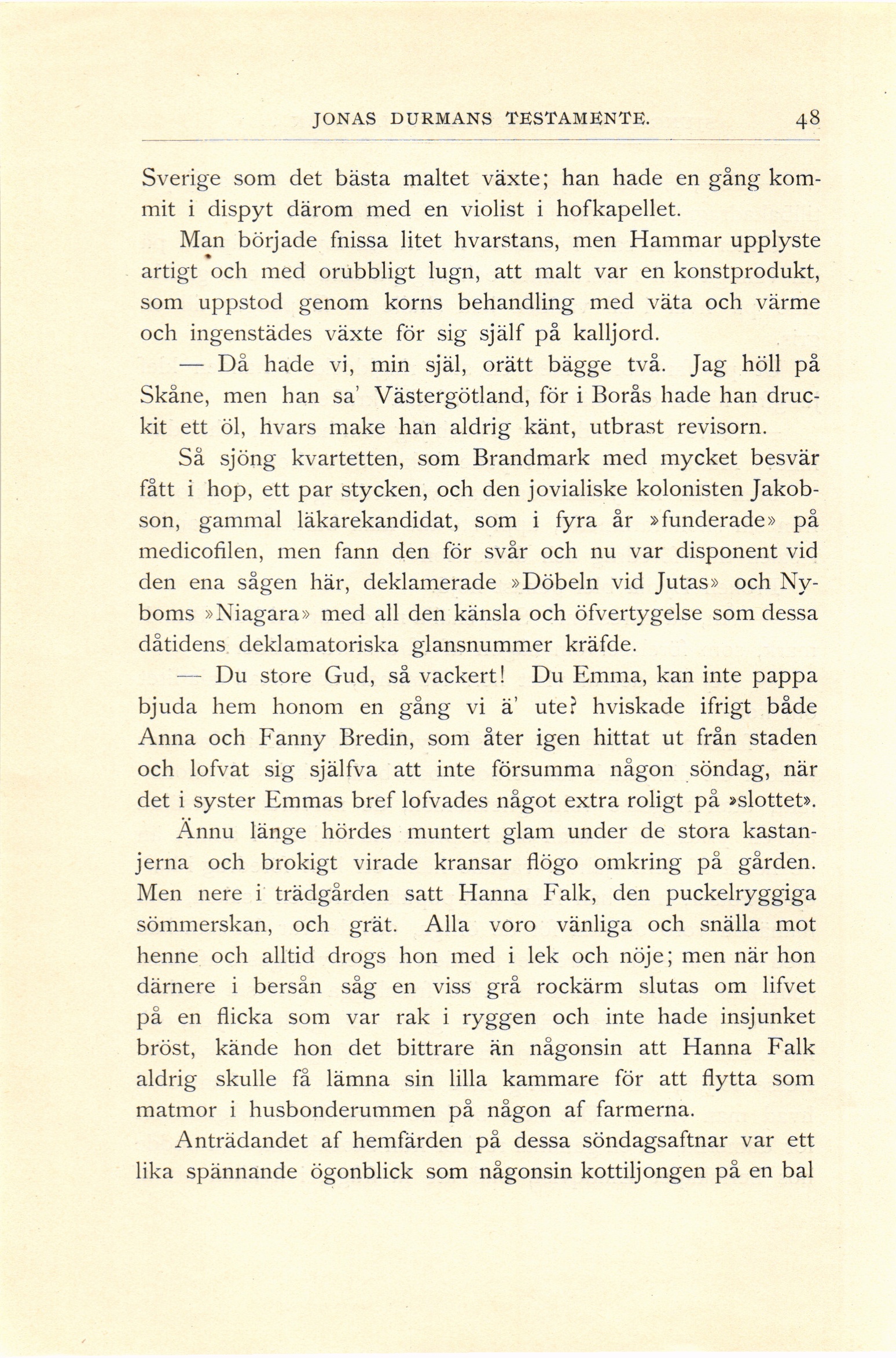 JONAS DURMANS TESTAMENTE. 48

Sverige som det bästa maltet växte; han hade en gång kommit i dispyt därom med en violist i hofkapellet.

Man började fnissa litet hvarstans, men Hammar upplyste artigt och med orubbligt lugn, att malt var en konstprodukt, som uppstod genom korns behandling med väta och värme och ingenstädes växte för sig själf på kalljord.

— Då hade vi, min själ, orätt bägge två. Jag höll på Skåne, men han sa' Västergötland, för i Borås hade han druckit ett öl, hvars make han aldrig känt, utbrast revisorn.

Så sjöng kvartetten, som Brandmark med mycket besvär fått i hop, ett par stycken, och den jovialiske kolonisten Jakobson, gammal läkarekandidat, som i fyra år »funderade» på medicofilen, men fann den för svår och nu var disponent vid den ena sågen här, deklamerade »Döbeln vid Jutas» och Nyboms »Niagara» med all den känsla och öfvertygelse som dessa dåtidens deklamatoriska glansnummer kräfde.

— Du store Gud, så vackert! Du Emma, kan inte pappa bjuda hem honom en gång vi ä' ute? hviskade ifrigt både Anna och Fanny Bredin, som åter igen hittat ut från staden och lofvat sig själfva att inte försumma någon söndag, när det i syster Emmas bref lofvades något extra roligt på »slottet».

Ännu länge hördes muntert glam under de stora kastanjerna och brokigt virade kransar flögo omkring på gården. Men nere i trädgården satt Hanna Falk, den puckelryggiga sömmerskan, och grät. Alla voro vänliga och snälla mot henne och alltid drogs hon med i lek och nöje; men när hon därnere i bersån såg en viss grå rockärm slutas om lifvet på en flicka som var rak i ryggen och inte hade insjunket bröst, kände hon det bittrare än någonsin att Hanna Falk aldrig skulle få lämna sin lilla kammare för att flytta som matmor i husbonderummen på någon af farmerna.

Anträdandet af hemfärden på dessa söndagsaftnar var ett lika spännande ögonblick som någonsin kottiljongen på en bal